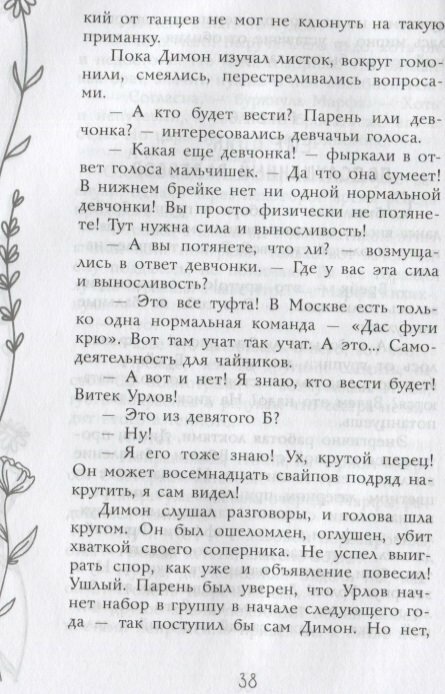 кий от танцев не мог не клюнуть на такую приманку.

Пока Димон изучал листок, вокруг гомонили, смеялись, перестреливались вопросами.

— А кто будет вести? Парень или девчонка? — интересовались девчачьи голоса.

— Какая еще девчонка! — фыркали в ответ голоса мальчишек. — Да что она сумеет! В нижнем брейке нет ни одной нормальной девчонки! Вы просто физически не потянете! Тут нужна сила и выносливость!

— А вы потянете, что ли? — возмущались в ответ девчонки. — Где у вас эта сила и выносливость?

— Это все туфта! В Москве есть только одна нормальная команда — «Дас фуги крю». Вот там учат так учат. А это... Самодеятельность для чайников.

— А вот и нет! Я знаю, кто вести будет! Витек Урлов!

— Это из девятого Б?

— Ну!

— Я его тоже знаю! Ух, крутой перец! Он может восемнадцать свайпов подряд накрутить, я сам видел!

Димон слушал разговоры, и голова шла кругом. Он был ошеломлен, оглушен, убит хваткой своего соперника. Не успел выиграть спор, как уже и объявление повесил! Ушлый. Парень был уверен, что Урлов начнет набор в группу в начале следующего года — так поступил бы сам Димон. Но нет,

38